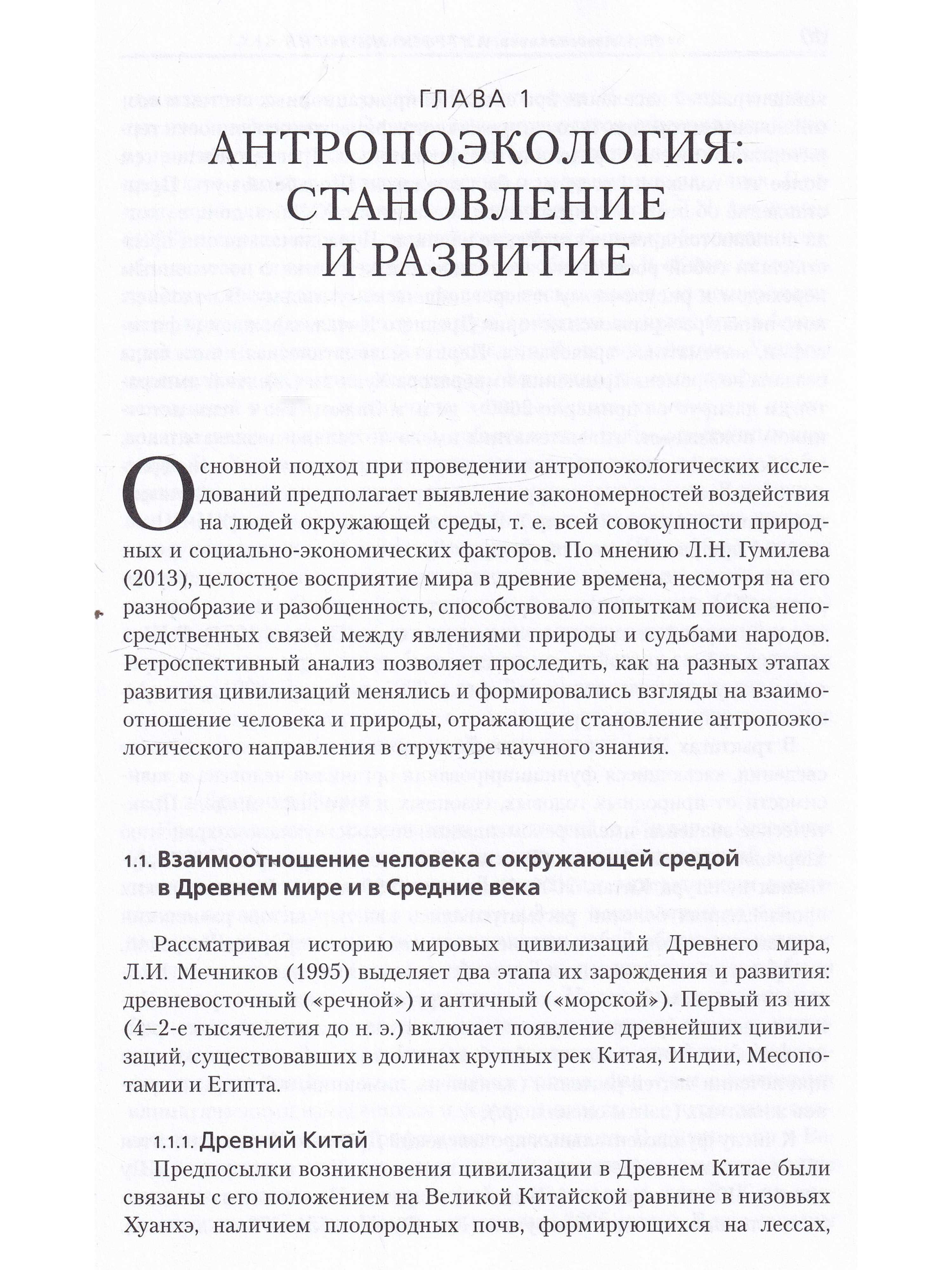 ГЛАВА 1

АНТРОПОЭКОЛОГИЯ: СТАНОВЛЕНИЕ И РАЗВИТИЕ

Основной подход при проведении антропоэкологических исследований предполагает выявление закономерностей воздействия на людей окружающей среды, т. е. всей совокупности природных и социально-экономических факторов. По мнению Л.Н. Гумилева (2013), целостное восприятие мира в древние времена, несмотря на его разнообразие и разобщенность, способствовало попыткам поиска непосредственных связей между явлениями природы и судьбами народов. Ретроспективный анализ позволяет проследить, как на разных этапах развития цивилизаций менялись и формировались взгляды на взаимоотношение человека и природы, отражающие становление антропоэкологического направления в структуре научного знания.

1.1. Взаимоотношение человека с окружающей средой в Древнем мире и в Средние века

Рассматривая историю мировых цивилизаций Древнего мира, Л.И. Мечников (1995) выделяет два этапа их зарождения и развития: древневосточный («речной») и античный («морской»). Первый из них (4–2-е тысячелетия до н. э.) включает появление древнейших цивилизаций, существовавших в долинах крупных рек Китая, Индии, Месопотамии и Египта.

1.1.1. Древний Китай

Предпосылки возникновения цивилизации в Древнем Китае были связаны с его положением на Великой Китайской равнине в низовьях Хуанхэ, наличием плодородных почв, формирующихся на лессах,